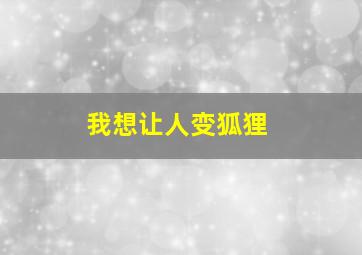 我想让人变狐狸